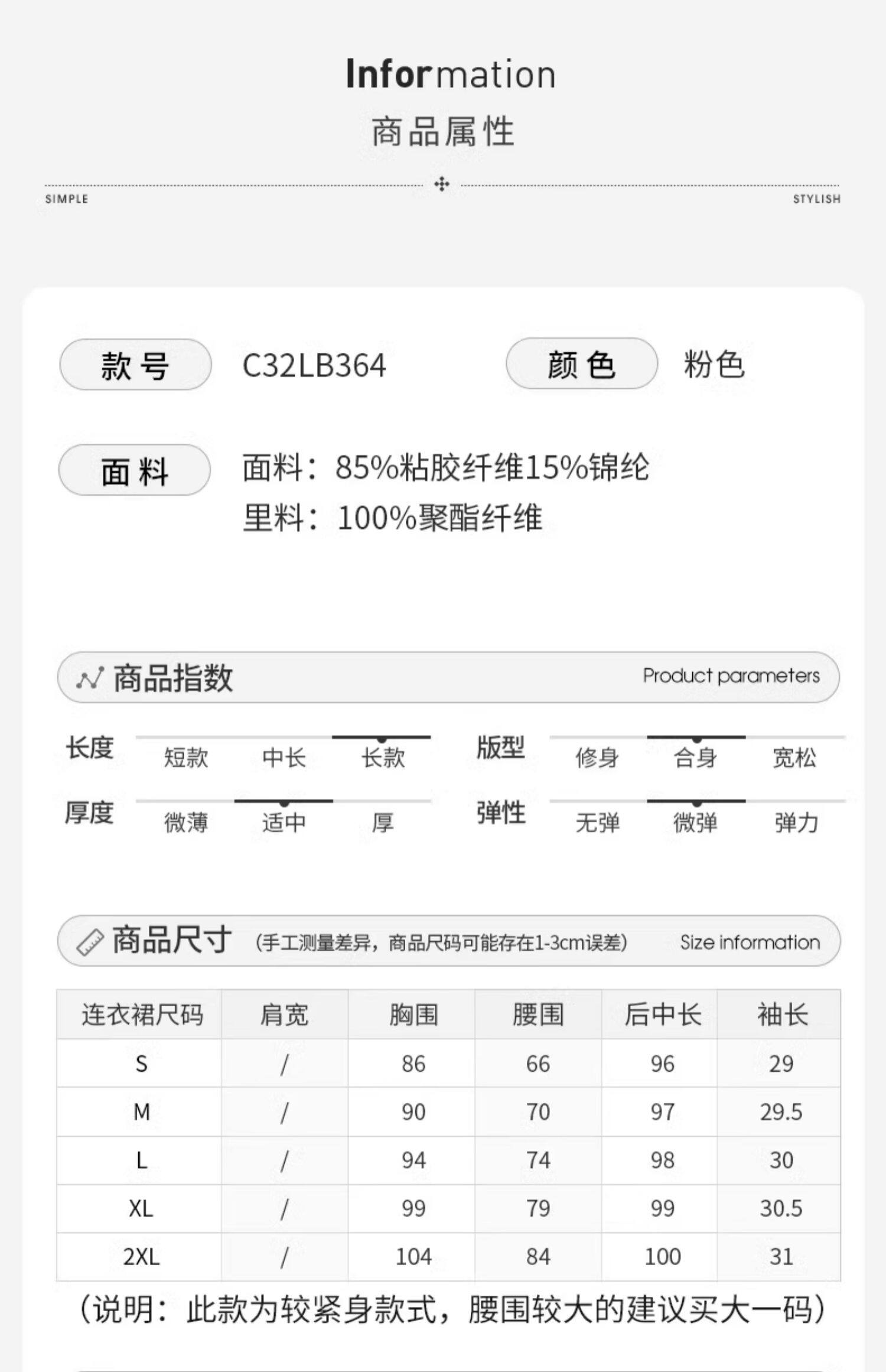 Information
商品属性

SIMPLE STYLISH

款号 C32LB364 颜色 粉色

面料 面料：85%粘胶纤维15%锦纶
里料：100%聚酯纤维

商品指数 Product parameters

长度 短款 中长 长款
版型 修身 合身 宽松
厚度 微薄 适中 厚
弹性 无弹 微弹 弹力

商品尺寸 (手工测量差异，商品尺码可能存在1-3cm误差) Size information

| 连衣裙尺码 | 肩宽 | 胸围 | 腰围 | 后中长 | 袖长 |
|---|---|---|---|---|---|
| S | / | 86 | 66 | 96 | 29 |
| M | / | 90 | 70 | 97 | 29.5 |
| L | / | 94 | 74 | 98 | 30 |
| XL | / | 99 | 79 | 99 | 30.5 |
| 2XL | / | 104 | 84 | 100 | 31 |

(说明：此款为较紧身款式，腰围较大的建议买大一码)